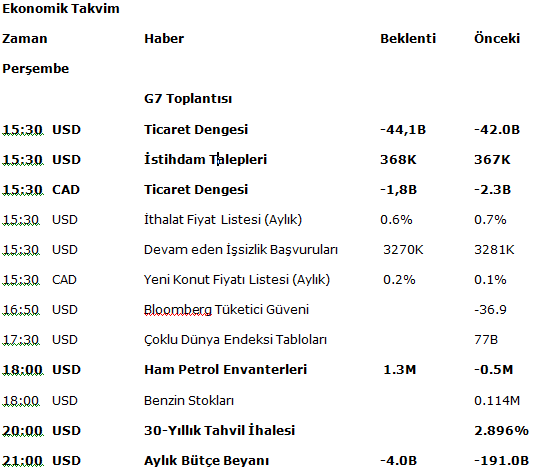 Ekonomik Takvim

| Zaman | Haber | Beklenti | Önceki |
|---|---|---|---|
| Perşembe | | | |
| | G7 Toplantısı | | |
| 15:30 USD | Ticaret Dengesi | -44,1B | -42.0B |
| 15:30 USD | İstihdam Talepleri | 368K | 367K |
| 15:30 CAD | Ticaret Dengesi | -1,8B | -2.3B |
| 15:30 USD | İthalat Fiyat Listesi (Aylık) | 0.6% | 0.7% |
| 15:30 USD | Devam eden İşsizlik Başvuruları | 3270K | 3281K |
| 15:30 CAD | Yeni Konut Fiyatı Listesi (Aylık) | 0.2% | 0.1% |
| 16:50 USD | Bloomberg Tüketici Güveni | | -36.9 |
| 17:30 USD | Çoklu Dünya Endeksi Tabloları | | 77B |
| 18:00 USD | Ham Petrol Envanterleri | 1.3M | -0.5M |
| 18:00 USD | Benzin Stokları | | 0.114M |
| 20:00 USD | 30-Yıllık Tahvil İhalesi | | 2.896% |
| 21:00 USD | Aylık Bütçe Beyanı | -4.0B | -191.0B |